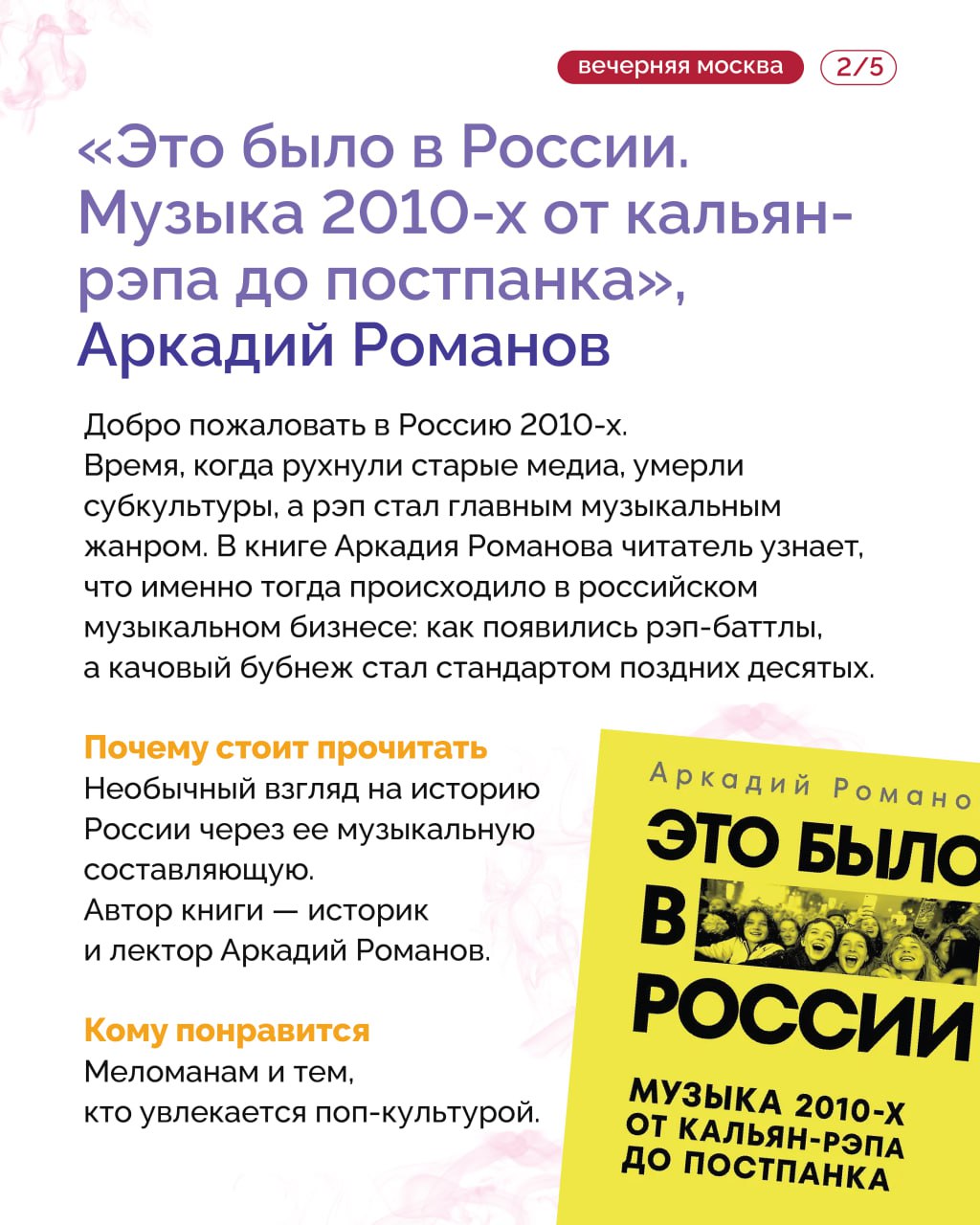 вечерняя москва 2/5

«Это было в России. Музыка 2010-х от кальян-рэпа до постпанка», Аркадий Романов

Добро пожаловать в Россию 2010-х. Время, когда рухнули старые медиа, умерли субкультуры, а рэп стал главным музыкальным жанром. В книге Аркадия Романова читатель узнает, что именно тогда происходило в российском музыкальном бизнесе: как появились рэп-баттлы, а качовый бубнеж стал стандартом поздних десятых.

Почему стоит прочитать
Необычный взгляд на историю России через ее музыкальную составляющую. Автор книги — историк и лектор Аркадий Романов.

Кому понравится
Меломанам и тем, кто увлекается поп-культурой.

Аркадий Романо
ЭТО БЫЛО
В
РОССИИ
МУЗЫКА 2010-Х
ОТ КАЛЬЯН-РЭПА
ДО ПОСТПАНКА